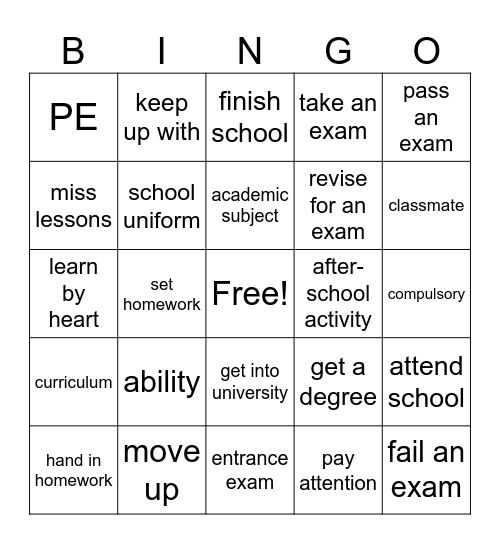 | B | I | N | G | O |
|---|---|---|---|---|
| PE | keep up with | finish school | take an exam | pass an exam |
| miss lessons | school uniform | academic subject | revise for an exam | classmate |
| learn by heart | set homework | Free! | after-school activity | compulsory |
| curriculum | ability | get into university | get a degree | attend school |
| hand in homework | move up | entrance exam | pay attention | fail an exam |